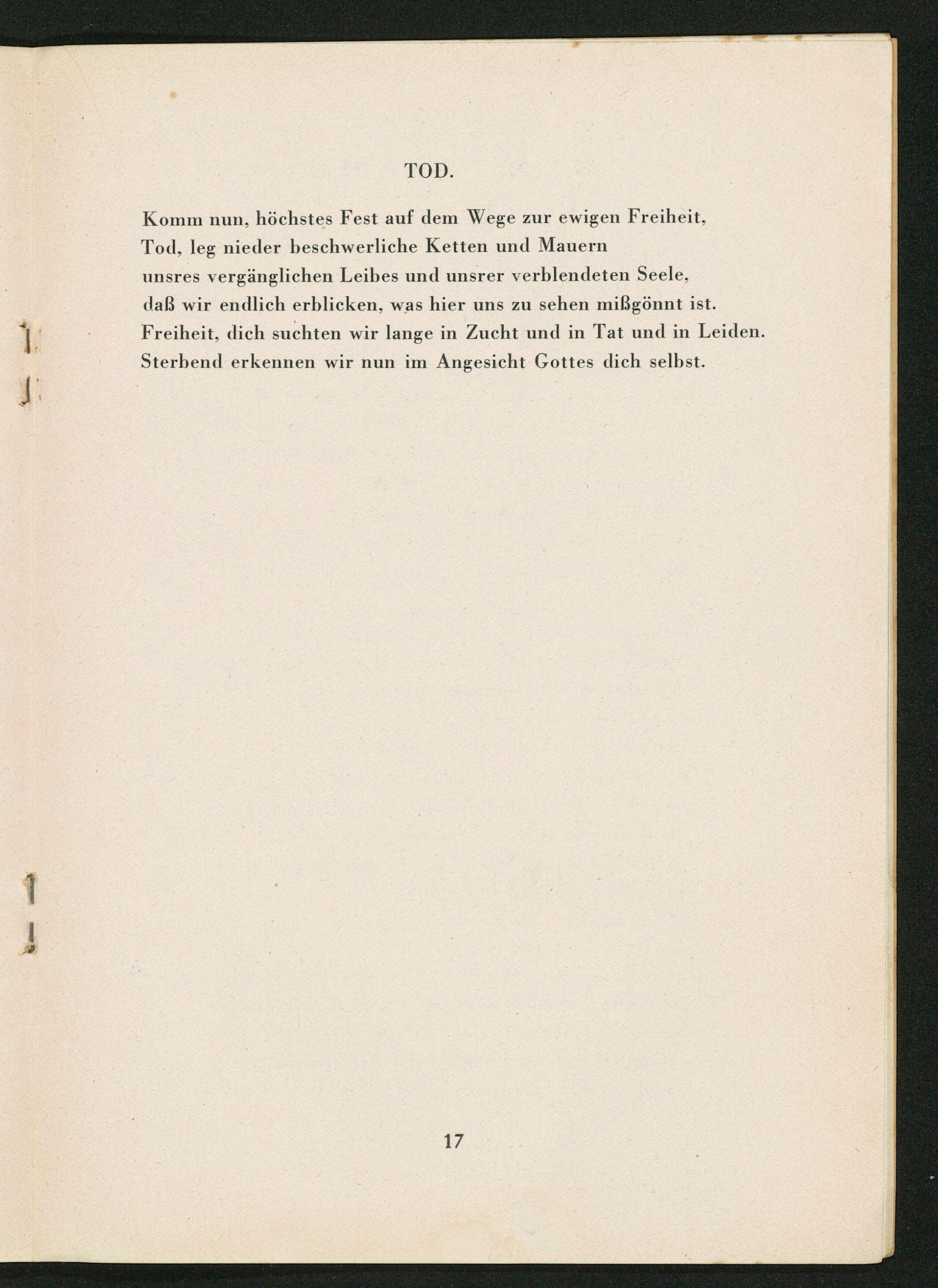 TOD.

Komm nun, höchstes Fest auf dem Wege zur ewigen Freiheit,
Tod, leg nieder beschwerliche Ketten und Mauern
unsres vergänglichen Leibes und unsrer verblendeten Seele,
daß wir endlich erblicken, was hier uns zu sehen mißgönnt ist.
Freiheit, dich suchten wir lange in Zucht und in Tat und in Leiden.
Sterbend erkennen wir nun im Angesicht Gottes dich selbst.

17